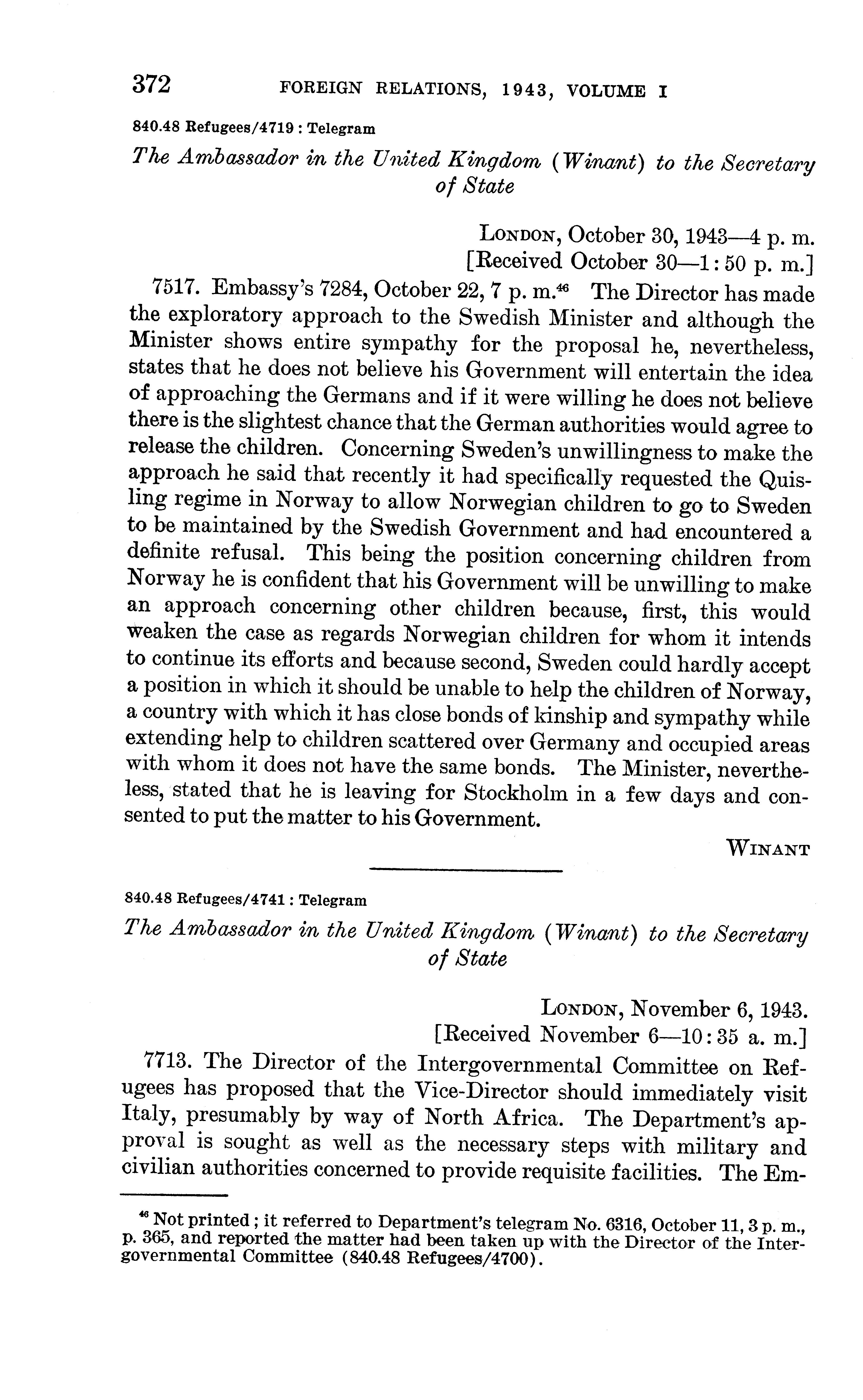 372 FOREIGN RELATIONS, 1943, VOLUME I

840.48 Refugees/4719 : Telegram

The Ambassador in the United Kingdom (Winant) to the Secretary of State

London, October 30, 1943—4 p. m.
[Received October 30—1:50 p. m.]

7517. Embassy's 7284, October 22, 7 p. m.$^{46}$ The Director has made the exploratory approach to the Swedish Minister and although the Minister shows entire sympathy for the proposal he, nevertheless, states that he does not believe his Government will entertain the idea of approaching the Germans and if it were willing he does not believe there is the slightest chance that the German authorities would agree to release the children. Concerning Sweden's unwillingness to make the approach he said that recently it had specifically requested the Quisling regime in Norway to allow Norwegian children to go to Sweden to be maintained by the Swedish Government and had encountered a definite refusal. This being the position concerning children from Norway he is confident that his Government will be unwilling to make an approach concerning other children because, first, this would weaken the case as regards Norwegian children for whom it intends to continue its efforts and because second, Sweden could hardly accept a position in which it should be unable to help the children of Norway, a country with which it has close bonds of kinship and sympathy while extending help to children scattered over Germany and occupied areas with whom it does not have the same bonds. The Minister, nevertheless, stated that he is leaving for Stockholm in a few days and consented to put the matter to his Government.

Winant

840.48 Refugees/4741 : Telegram

The Ambassador in the United Kingdom (Winant) to the Secretary of State

London, November 6, 1943.
[Received November 6—10:35 a. m.]

7713. The Director of the Intergovernmental Committee on Refugees has proposed that the Vice-Director should immediately visit Italy, presumably by way of North Africa. The Department's approval is sought as well as the necessary steps with military and civilian authorities concerned to provide requisite facilities. The Em-

$^{46}$ Not printed; it referred to Department's telegram No. 6316, October 11, 3 p. m., p. 365, and reported the matter had been taken up with the Director of the Intergovernmental Committee (840.48 Refugees/4700).